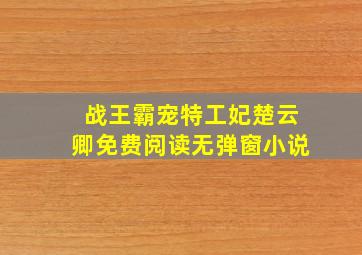 战王霸宠特工妃楚云卿免费阅读无弹窗小说